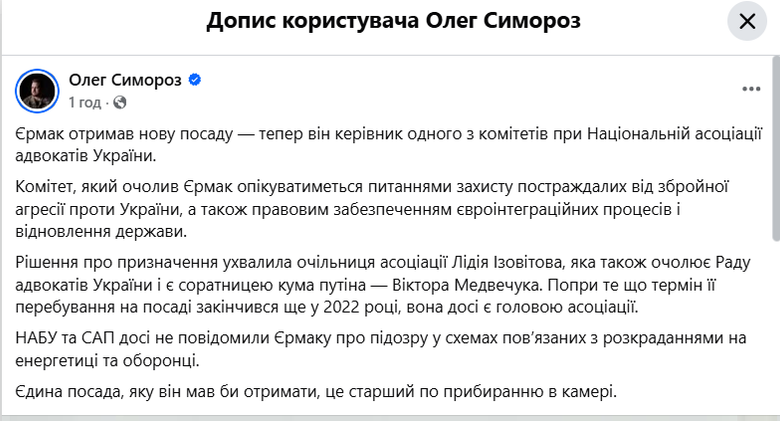 Допис користувача Олег Симороз

Олег Симороз
1 год ·

Єрмак отримав нову посаду — тепер він керівник одного з комітетів при Національній асоціації адвокатів України.

Комітет, який очолив Єрмак опікуватиметься питаннями захисту постраждалих від збройної агресії проти України, а також правовим забезпеченням євроінтеграційних процесів і відновлення держави.

Рішення про призначення ухвалила очільниця асоціації Лідія Ізовітова, яка також очолює Раду адвокатів України і є соратницею кума путіна — Віктора Медвечука. Попри те що термін її перебування на посаді закінчився ще у 2022 році, вона досі є головою асоціації.

НАБУ та САП досі не повідомили Єрмаку про підозру у схемах пов'язаних з розкраданнями на енергетиці та оборонці.

Єдина посада, яку він мав би отримати, це старший по прибиранню в камері.